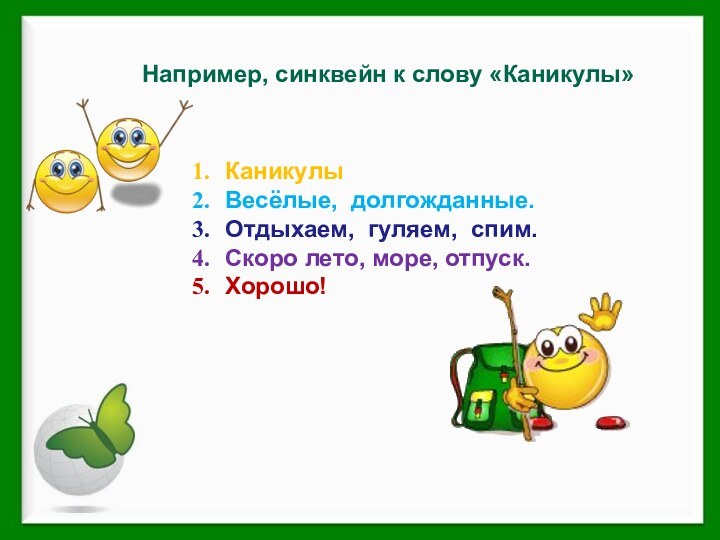 Например, синквейн к слову «Каникулы»

1. Каникулы
2. Весёлые, долгожданные.
3. Отдыхаем, гуляем, спим.
4. Скоро лето, море, отпуск.
5. Хорошо!